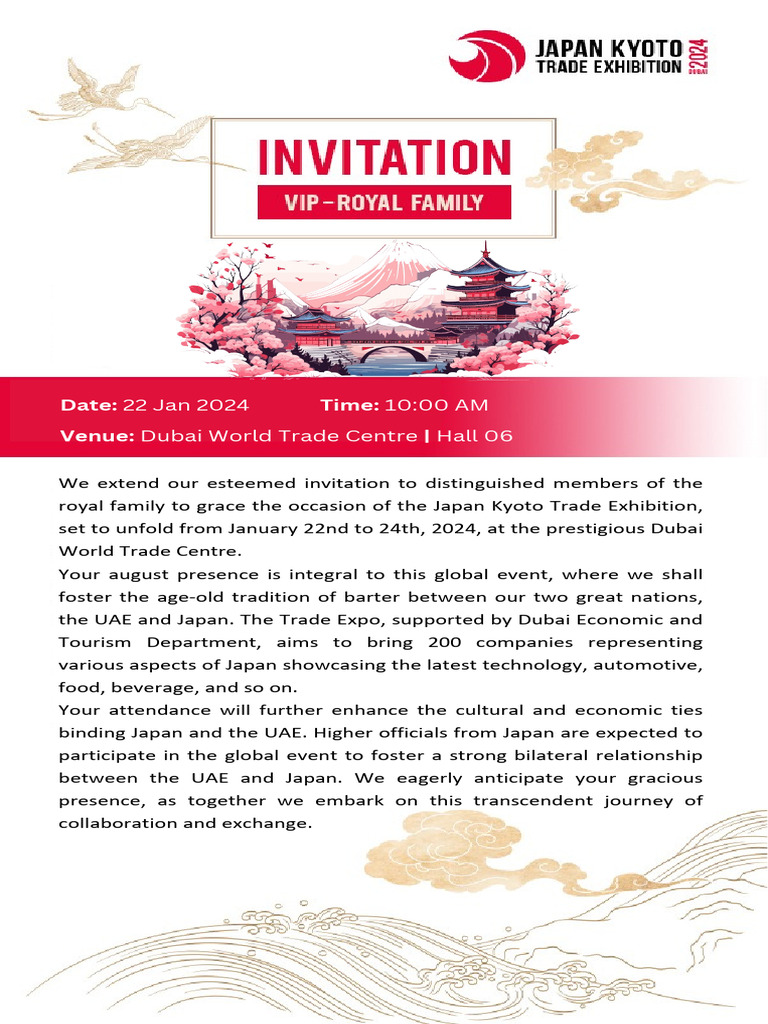 JAPAN KYOTO
TRADE EXHIBITION 2024
DUBAI

INVITATION

VIP-ROYAL FAMILY

Date: 22 Jan 2024 Time: 10:00 AM

Venue: Dubai World Trade Centre | Hall 06

We extend our esteemed invitation to distinguished members of the royal family to grace the occasion of the Japan Kyoto Trade Exhibition, set to unfold from January 22nd to 24th, 2024, at the prestigious Dubai World Trade Centre.

Your august presence is integral to this global event, where we shall foster the age-old tradition of barter between our two great nations, the UAE and Japan. The Trade Expo, supported by Dubai Economic and Tourism Department, aims to bring 200 companies representing various aspects of Japan showcasing the latest technology, automotive, food, beverage, and so on.

Your attendance will further enhance the cultural and economic ties binding Japan and the UAE. Higher officials from Japan are expected to participate in the global event to foster a strong bilateral relationship between the UAE and Japan. We eagerly anticipate your gracious presence, as together we embark on this transcendent journey of collaboration and exchange.